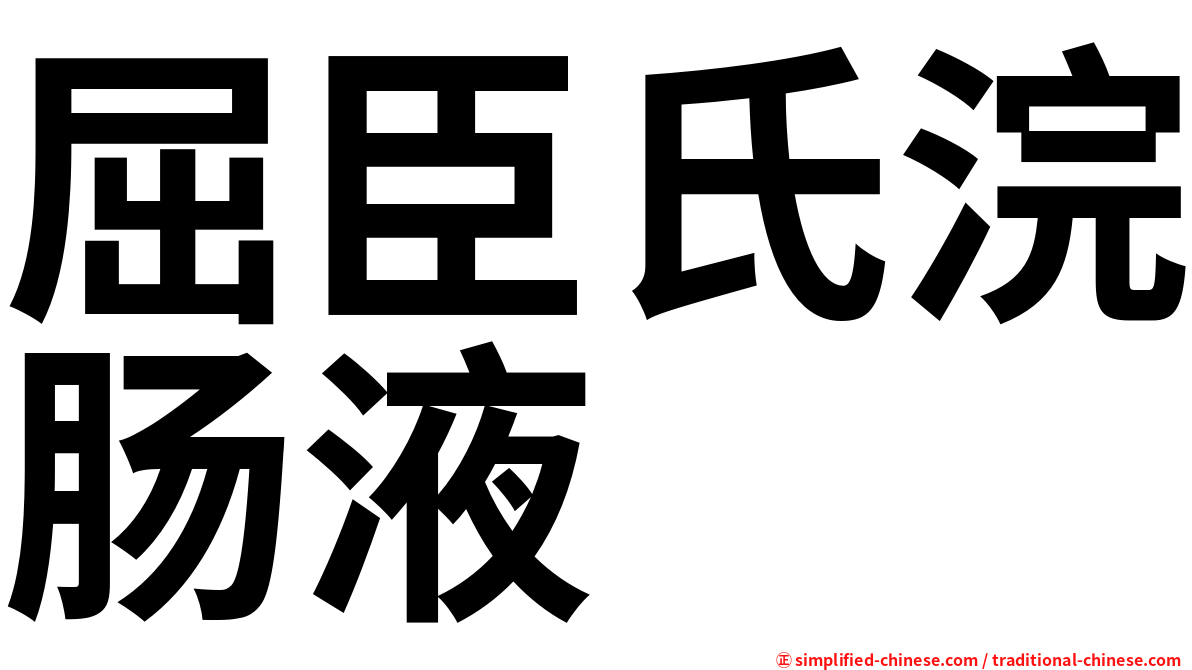 屈臣氏浣肠液

㊣ simplified-chinese.com / traditional-chinese.com